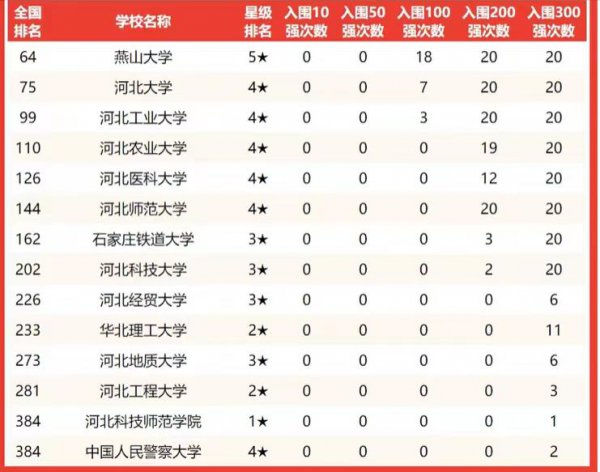 | 全国排名 | 学校名称 | 星级排名 | 入围10强次数 | 入围50强次数 | 入围100强次数 | 入围200强次数 | 入围300强次数 |
|---|---|---|---|---|---|---|---|
| 64 | 燕山大学 | 5★ | 0 | 0 | 18 | 20 | 20 |
| 75 | 河北大学 | 4★ | 0 | 0 | 7 | 20 | 20 |
| 99 | 河北工业大学 | 4★ | 0 | 0 | 3 | 20 | 20 |
| 110 | 河北农业大学 | 4★ | 0 | 0 | 0 | 19 | 20 |
| 126 | 河北医科大学 | 4★ | 0 | 0 | 0 | 12 | 20 |
| 144 | 河北师范大学 | 4★ | 0 | 0 | 0 | 20 | 20 |
| 162 | 石家庄铁道大学 | 3★ | 0 | 0 | 0 | 3 | 20 |
| 202 | 河北科技大学 | 3★ | 0 | 0 | 0 | 2 | 20 |
| 226 | 河北经贸大学 | 3★ | 0 | 0 | 0 | 0 | 6 |
| 233 | 华北理工大学 | 2★ | 0 | 0 | 0 | 0 | 11 |
| 273 | 河北地质大学 | 3★ | 0 | 0 | 0 | 0 | 6 |
| 281 | 河北工程大学 | 2★ | 0 | 0 | 0 | 0 | 3 |
| 384 | 河北科技师范学院 | 1★ | 0 | 0 | 0 | 0 | 1 |
| 384 | 中国人民警察大学 | 4★ | 0 | 0 | 0 | 0 | 2 |